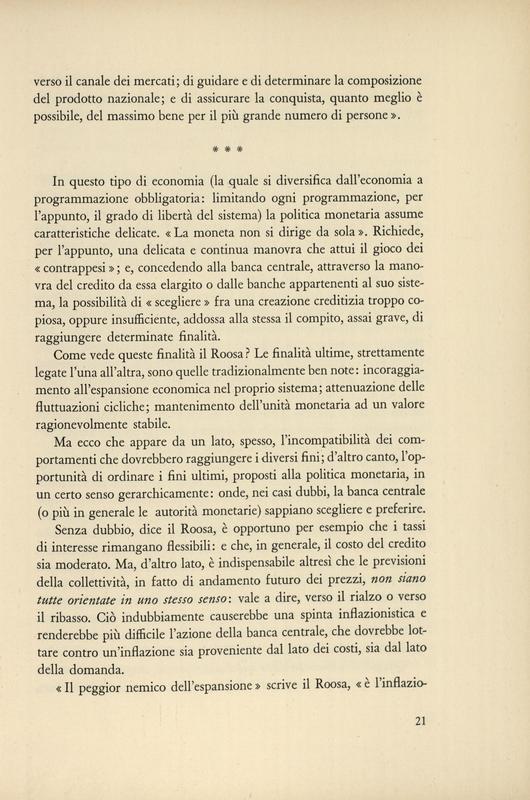 verso il canale dei mercati; di guidare e di determinare la composizione del prodotto nazionale; e di assicurare la conquista, quanto meglio è possibile, del massimo bene per il più grande numero di persone ».

* * *

In questo tipo di economia (la quale si diversifica dall'economia a programmazione obbligatoria: limitando ogni programmazione, per l'appunto, il grado di libertà del sistema) la politica monetaria assume caratteristiche delicate. « La moneta non si dirige da sola ». Richiede, per l'appunto, una delicata e continua manovra che attui il gioco dei « contrappesi »; e, concedendo alla banca centrale, attraverso la manovra del credito da essa elargito o dalle banche appartenenti al suo sistema, la possibilità di « scegliere » fra una creazione creditizia troppo copiosa, oppure insufficiente, addossa alla stessa il compito, assai grave, di raggiungere determinate finalità.

Come vede queste finalità il Roosa? Le finalità ultime, strettamente legate l'una all'altra, sono quelle tradizionalmente ben note: incoraggiamento all'espansione economica nel proprio sistema; attenuazione delle fluttuazioni cicliche; mantenimento dell'unità monetaria ad un valore ragionevolmente stabile.

Ma ecco che appare da un lato, spesso, l'incompatibilità dei comportamenti che dovrebbero raggiungere i diversi fini; d'altro canto, l'opportunità di ordinare i fini ultimi, proposti alla politica monetaria, in un certo senso gerarchicamente: onde, nei casi dubbi, la banca centrale (o più in generale le autorità monetarie) sappiano scegliere e preferire.

Senza dubbio, dice il Roosa, è opportuno per esempio che i tassi di interesse rimangano flessibili: e che, in generale, il costo del credito sia moderato. Ma, d'altro lato, è indispensabile altresì che le previsioni della collettività, in fatto di andamento futuro dei prezzi, non siano tutte orientate in uno stesso senso: vale a dire, verso il rialzo o verso il ribasso. Ciò indubbiamente causerebbe una spinta inflazionistica e renderebbe più difficile l'azione della banca centrale, che dovrebbe lottare contro un'inflazione sia proveniente dal lato dei costi, sia dal lato della domanda.

« Il peggior nemico dell'espansione » scrive il Roosa, « è l'inflazio-

21